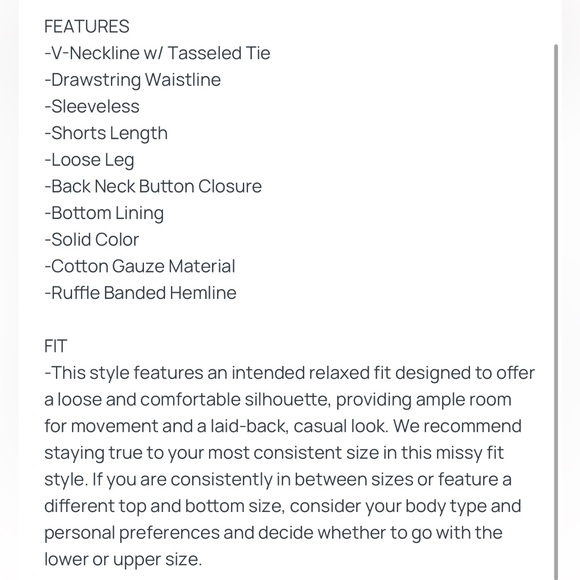 FEATURES
-V-Neckline w/ Tasseled Tie
-Drawstring Waistline
-Sleeveless
-Shorts Length
-Loose Leg
-Back Neck Button Closure
-Bottom Lining
-Solid Color
-Cotton Gauze Material
-Ruffle Banded Hemline

FIT
-This style features an intended relaxed fit designed to offer a loose and comfortable silhouette, providing ample room for movement and a laid-back, casual look. We recommend staying true to your most consistent size in this missy fit style. If you are consistently in between sizes or feature a different top and bottom size, consider your body type and personal preferences and decide whether to go with the lower or upper size.